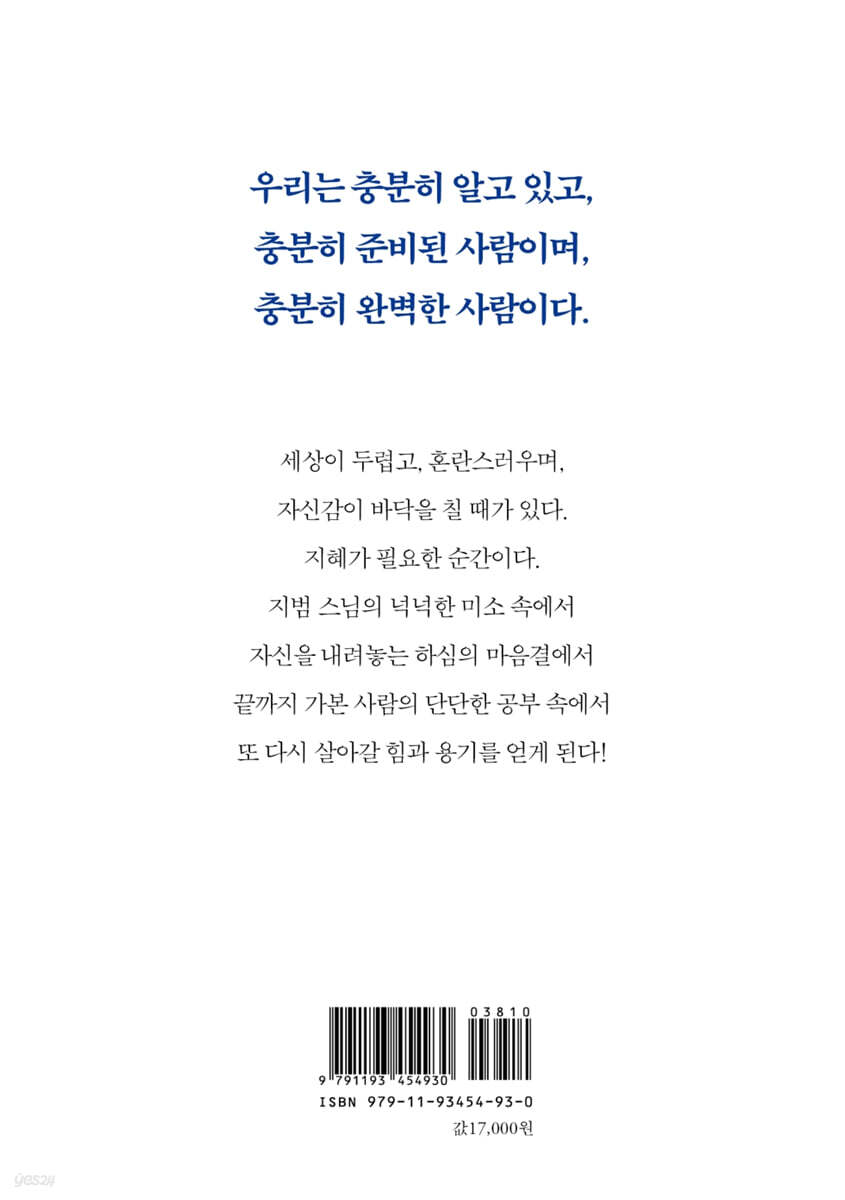 우리는 충분히 알고 있고,
충분히 준비된 사람이며,
충분히 완벽한 사람이다.

세상이 두렵고, 혼란스러우며,
자신감이 바닥을 칠 때가 있다.
지혜가 필요한 순간이다.
지범 스님의 넉넉한 미소 속에서
자신을 내려놓는 하심의 마음결에서
끝까지 가본 사람의 단단한 공부 속에서
또 다시 살아갈 힘과 용기를 얻게 된다!

03810
9 791193 454930
ISBN 979-11-93454-93-0
값17,000원

yes24